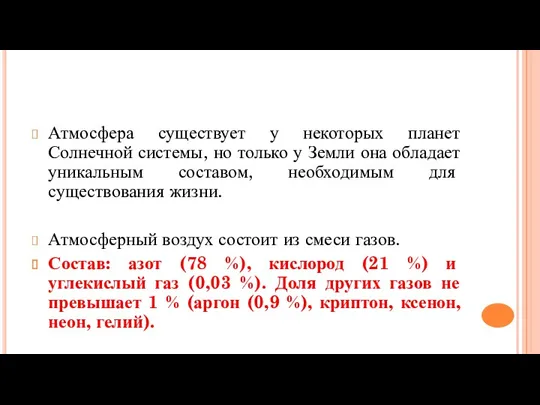 Атмосфера существует у некоторых планет Солнечной системы, но только у Земли она обладает уникальным составом, необходимым для существования жизни.

Атмосферный воздух состоит из смеси газов.

Состав: азот (78 %), кислород (21 %) и углекислый газ (0,03 %). Доля других газов не превышает 1 % (аргон (0,9 %), криптон, ксенон, неон, гелий).